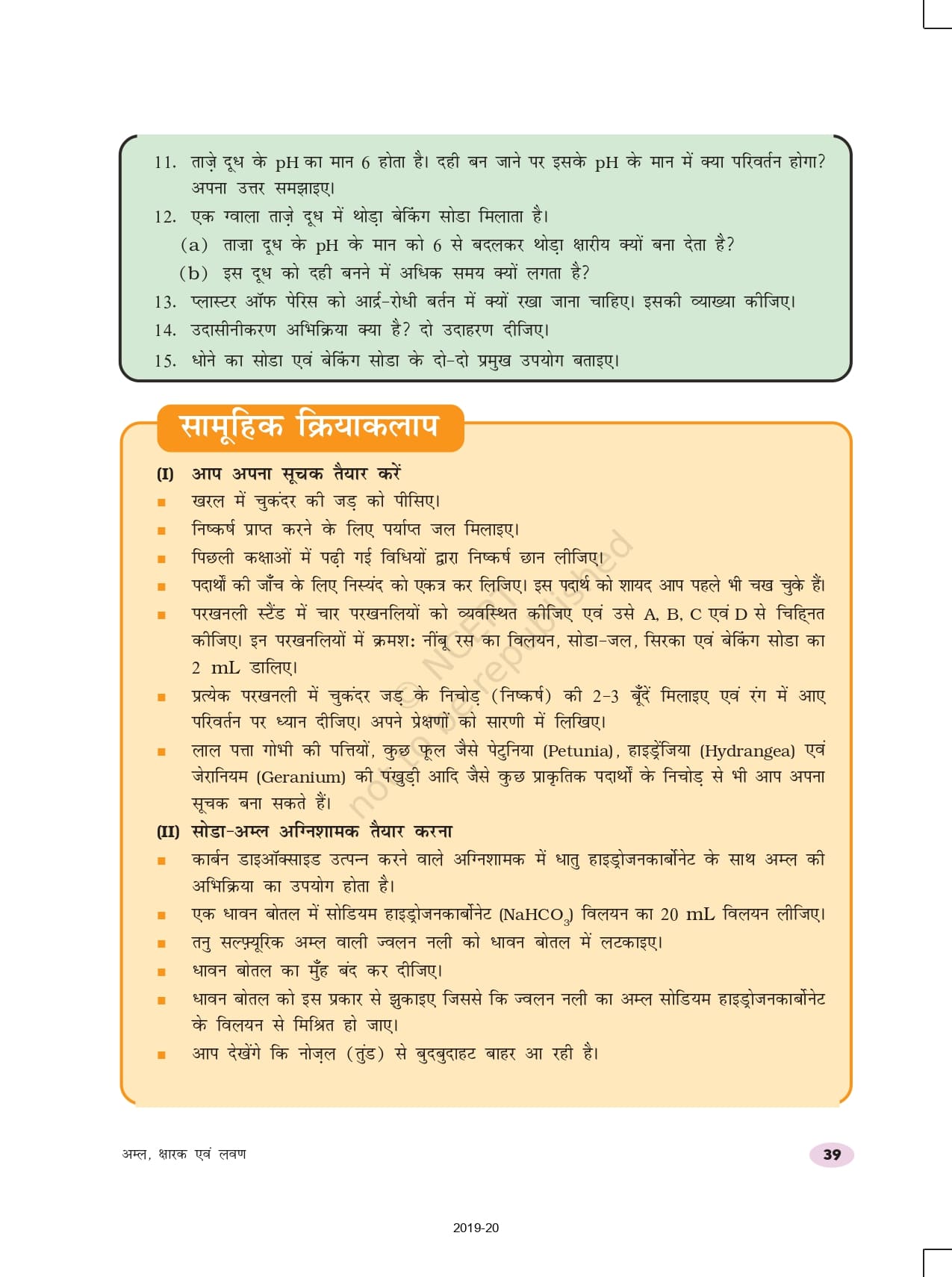 11. ताज़े दूध के pH का मान 6 होता है। दही बन जाने पर इसके pH के मान में क्या परिवर्तन होगा? अपना उत्तर समझाइए।
12. एक ग्वाला ताज़े दूध में थोड़ा बेकिंग सोडा मिलाता है।
(a) ताज़ा दूध के pH के मान को 6 से बदलकर थोड़ा क्षारीय क्यों बना देता है?
(b) इस दूध को दही बनने में अधिक समय क्यों लगता है?
13. प्लास्टर ऑफ पेरिस को आर्द्र-रोधी बर्तन में क्यों रखा जाना चाहिए। इसकी व्याख्या कीजिए।
14. उदासीनीकरण अभिक्रिया क्या है? दो उदाहरण दीजिए।
15. धोने का सोडा एवं बेकिंग सोडा के दो-दो प्रमुख उपयोग बताइए।

सामूहिक क्रियाकलाप

(I) आप अपना सूचक तैयार करें
■ खरल में चुकंदर की जड़ को पीसिए।
■ निष्कर्ष प्राप्त करने के लिए पर्याप्त जल मिलाइए।
■ पिछली कक्षाओं में पढ़ी गई विधियों द्वारा निष्कर्ष छान लीजिए।
■ पदार्थों की जाँच के लिए निस्यंद को एकत्र कर लिजिए। इस पदार्थ को शायद आप पहले भी चख चुके हैं।
■ परखनली स्टैंड में चार परखनलियों को व्यवस्थित कीजिए एवं उसे A, B, C एवं D से चिह्नित कीजिए। इन परखनलियों में क्रमशः नींबू रस का विलयन, सोडा-जल, सिरका एवं बेकिंग सोडा का 2 mL डालिए।
■ प्रत्येक परखनली में चुकंदर जड़ के निचोड़ (निष्कर्ष) की 2-3 बूँदें मिलाइए एवं रंग में आए परिवर्तन पर ध्यान दीजिए। अपने प्रेक्षणों को सारणी में लिखिए।
■ लाल पत्ता गोभी की पत्तियों, कुछ फूल जैसे पेटुनिया (Petunia), हाइड्रेंजिया (Hydrangea) एवं जेरानियम (Geranium) की पंखुड़ी आदि जैसे कुछ प्राकृतिक पदार्थों के निचोड़ से भी आप अपना सूचक बना सकते हैं।
(II) सोडा-अम्ल अग्निशामक तैयार करना
■ कार्बन डाइऑक्साइड उत्पन्न करने वाले अग्निशामक में धातु हाइड्रोजनकार्बोनेट के साथ अम्ल की अभिक्रिया का उपयोग होता है।
■ एक धावन बोतल में सोडियम हाइड्रोजनकार्बोनेट ($NaHCO_3$) विलयन का 20 mL विलयन लीजिए।
■ तनु सल्फ़्यूरिक अम्ल वाली ज्वलन नली को धावन बोतल में लटकाइए।
■ धावन बोतल का मुँह बंद कर दीजिए।
■ धावन बोतल को इस प्रकार से झुकाइए जिससे कि ज्वलन नली का अम्ल सोडियम हाइड्रोजनकार्बोनेट के विलयन से मिश्रित हो जाए।
■ आप देखेंगे कि नोज़ल (तुंड) से बुदबुदाहट बाहर आ रही है।

© NCERT not to be republished

अम्ल, क्षारक एवं लवण
39

2019-20